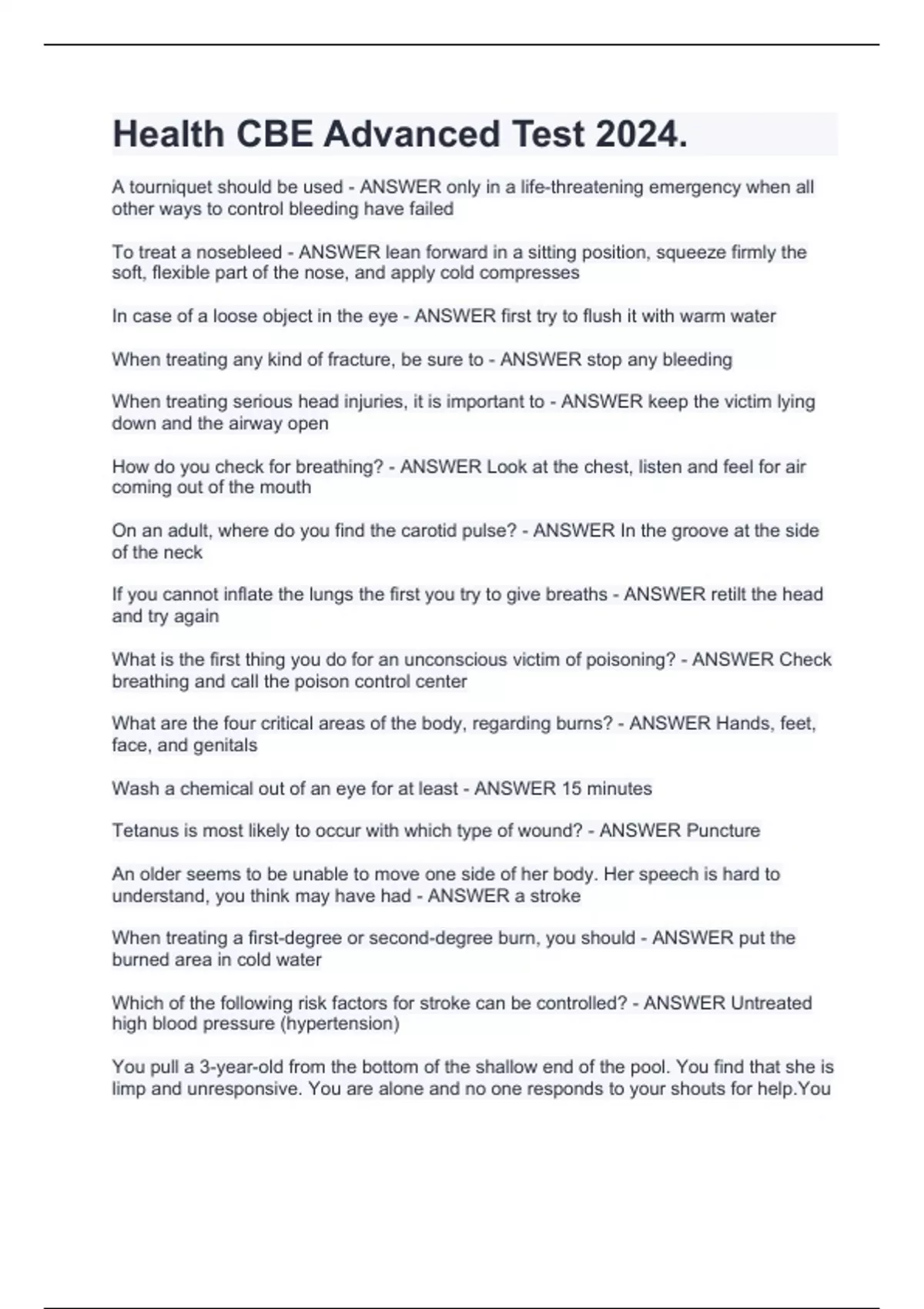 Health CBE Advanced Test 2024.

A tourniquet should be used - ANSWER only in a life-threatening emergency when all other ways to control bleeding have failed

To treat a nosebleed - ANSWER lean forward in a sitting position, squeeze firmly the soft, flexible part of the nose, and apply cold compresses

In case of a loose object in the eye - ANSWER first try to flush it with warm water

When treating any kind of fracture, be sure to - ANSWER stop any bleeding

When treating serious head injuries, it is important to - ANSWER keep the victim lying down and the airway open

How do you check for breathing? - ANSWER Look at the chest, listen and feel for air coming out of the mouth

On an adult, where do you find the carotid pulse? - ANSWER In the groove at the side of the neck

If you cannot inflate the lungs the first you try to give breaths - ANSWER retilt the head and try again

What is the first thing you do for an unconscious victim of poisoning? - ANSWER Check breathing and call the poison control center

What are the four critical areas of the body, regarding burns? - ANSWER Hands, feet, face, and genitals

Wash a chemical out of an eye for at least - ANSWER 15 minutes

Tetanus is most likely to occur with which type of wound? - ANSWER Puncture

An older seems to be unable to move one side of her body. Her speech is hard to understand, you think may have had - ANSWER a stroke

When treating a first-degree or second-degree burn, you should - ANSWER put the burned area in cold water

Which of the following risk factors for stroke can be controlled? - ANSWER Untreated high blood pressure (hypertension)

You pull a 3-year-old from the bottom of the shallow end of the pool. You find that she is limp and unresponsive. You are alone and no one responds to your shouts for help.You